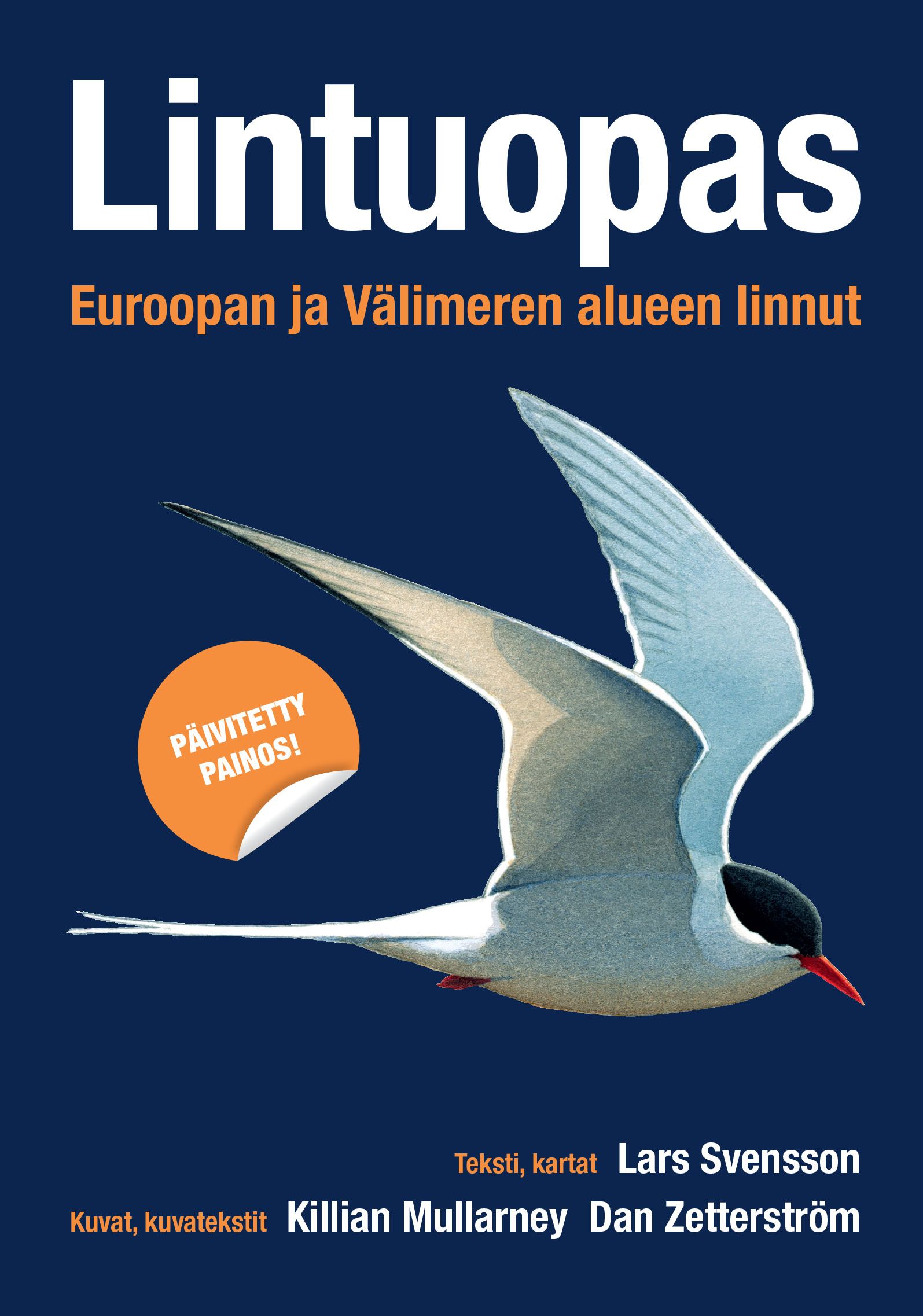 Lintuopas

Euroopan ja Välimeren alueen linnut

PÄIVITETTY PAINOS!

Teksti, kartat Lars Svensson

Kuvat, kuvatekstit Killian Mullarney Dan Zetterström